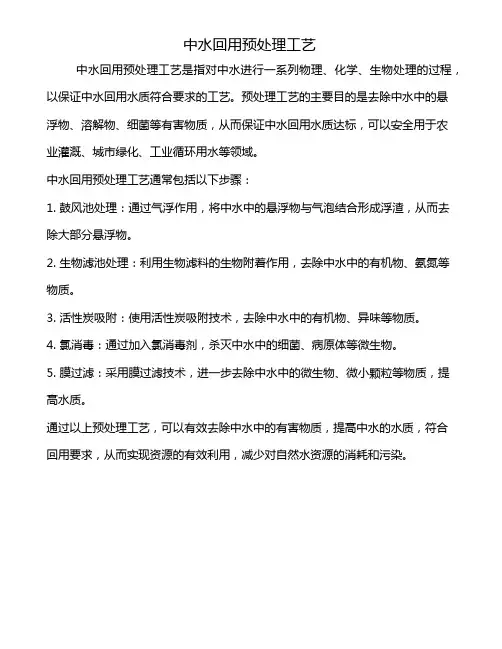 中水回用预处理工艺

中水回用预处理工艺是指对中水进行一系列物理、化学、生物处理的过程，以保证中水回用水质符合要求的工艺。预处理工艺的主要目的是去除中水中的悬浮物、溶解物、细菌等有害物质，从而保证中水回用水质达标，可以安全用于农业灌溉、城市绿化、工业循环用水等领域。

中水回用预处理工艺通常包括以下步骤：

1. 鼓风池处理：通过气浮作用，将中水中的悬浮物与气泡结合形成浮渣，从而去除大部分悬浮物。

2. 生物滤池处理：利用生物滤料的生物附着作用，去除中水中的有机物、氨氮等物质。

3. 活性炭吸附：使用活性炭吸附技术，去除中水中的有机物、异味等物质。

4. 氯消毒：通过加入氯消毒剂，杀灭中水中的细菌、病原体等微生物。

5. 膜过滤：采用膜过滤技术，进一步去除中水中的微生物、微小颗粒等物质，提高水质。

通过以上预处理工艺，可以有效去除中水中的有害物质，提高中水的水质，符合回用要求，从而实现资源的有效利用，减少对自然水资源的消耗和污染。